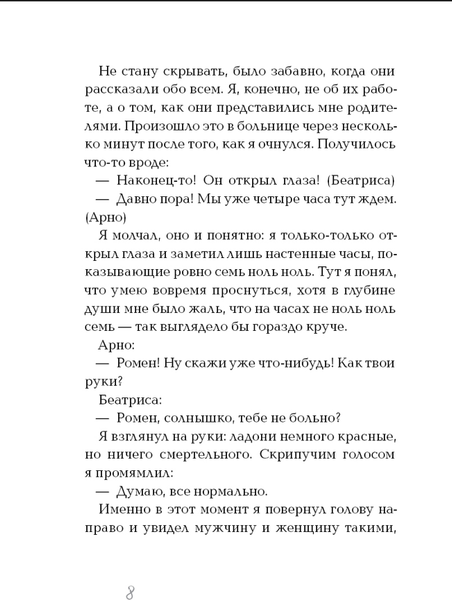 Не стану скрывать, было забавно, когда они рассказали обо всем. Я, конечно, не об их работе, а о том, как они представились мне родителями. Произошло это в больнице через несколько минут после того, как я очнулся. Получилось что-то вроде:

— Наконец-то! Он открыл глаза! (Беатриса)

— Давно пора! Мы уже четыре часа тут ждем. (Арно)

Я молчал, оно и понятно: я только-только открыл глаза и заметил лишь настенные часы, показывающие ровно семь ноль ноль. Тут я понял, что умею вовремя проснуться, хотя в глубине души мне было жаль, что на часах не ноль ноль семь — так выглядело бы гораздо круче.

Арно:

— Ромен! Ну скажи уже что-нибудь! Как твои руки?

Беатриса:

— Ромен, солнышко, тебе не больно?

Я взглянул на руки: ладони немного красные, но ничего смертельного. Скрипучим голосом я промямлил:

— Думаю, все нормально.

Именно в этот момент я повернул голову направо и увидел мужчину и женщину такими,

8